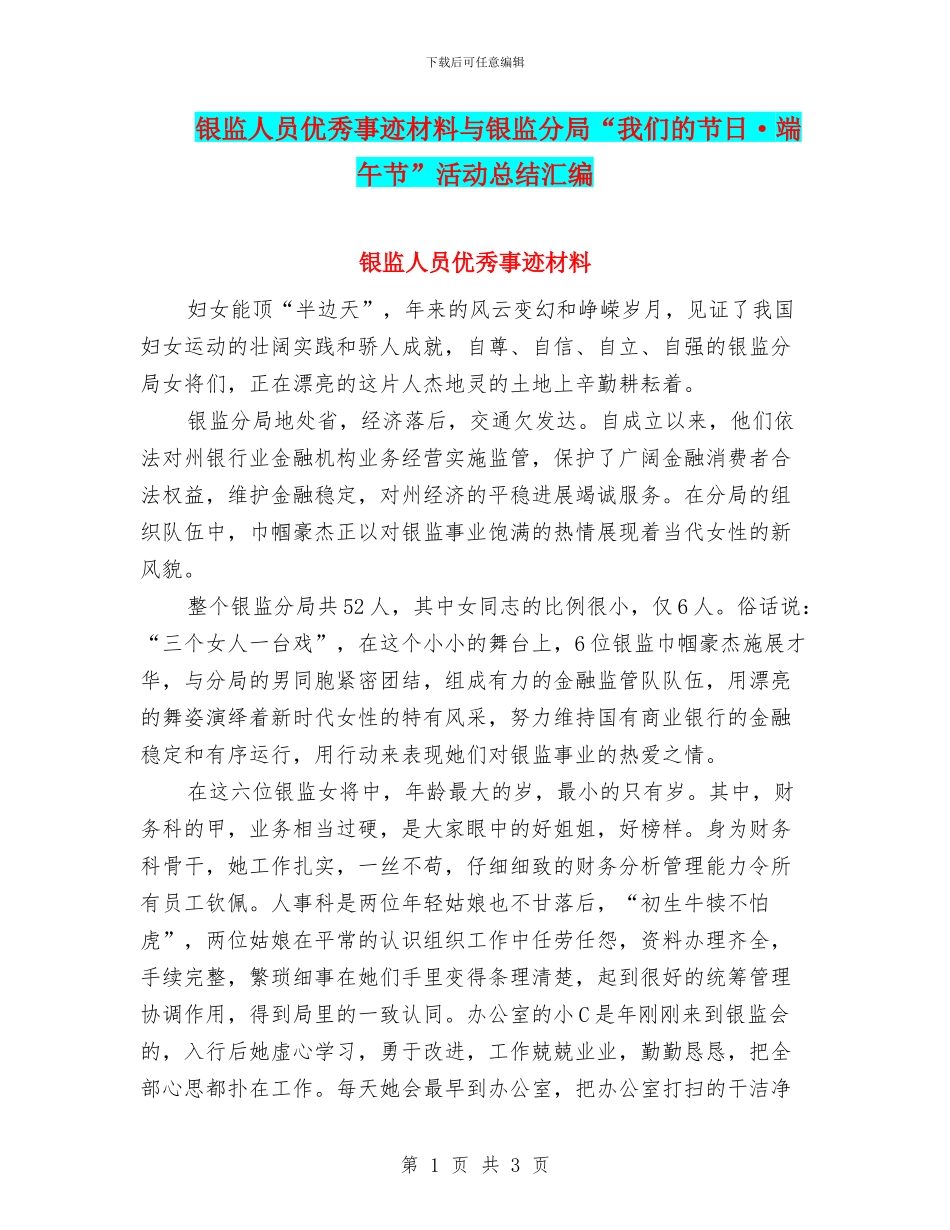 下载后可任意编辑

银监人员优秀事迹材料与银监分局“我们的节日·端午节”活动总结汇编

银监人员优秀事迹材料

妇女能顶“半边天”，年来的风云变幻和峥嵘岁月，见证了我国妇女运动的壮阔实践和骄人成就，自尊、自信、自立、自强的银监分局女将们，正在漂亮的这片人杰地灵的土地上辛勤耕耘着。

银监分局地处省，经济落后，交通欠发达。自成立以来，他们依法对州银行业金融机构业务经营实施监管，保护了广阔金融消费者合法权益，维护金融稳定，对州经济的平稳进展竭诚服务。在分局的组织队伍中，巾帼豪杰正以对银监事业饱满的热情展现着当代女性的新风貌。

整个银监分局共52人，其中女同志的比例很小，仅6人。俗话说：“三个女人一台戏”，在这个小小的舞台上，6位银监巾帼豪杰施展才华，与分局的男同胞紧密团结，组成有力的金融监管队队伍，用漂亮的舞姿演绎着新时代女性的特有风采，努力维持国有商业银行的金融稳定和有序运行，用行动来表现她们对银监事业的热爱之情。

在这六位银监女将中，年龄最大的岁，最小的只有岁。其中，财务科的甲，业务相当过硬，是大家眼中的好姐姐，好榜样。身为财务科骨干，她工作扎实，一丝不苟，仔细细致的财务分析管理能力令所有员工钦佩。人事科是两位年轻姑娘也不甘落后，“初生牛犊不怕虎”，两位姑娘在平常的认识组织工作中任劳任怨，资料办理齐全，手续完整，繁琐细事在她们手里变得条理清楚，起到很好的统筹管理协调作用，得到局里的一致认同。办公室的小C是年刚刚来到银监会的，入行后她虚心学习，勇于改进，工作兢兢业业，勤勤恳恳，把全部心思都扑在工作。每天她会最早到办公室，把办公室打扫的干洁净

第 1 页 共 3 页